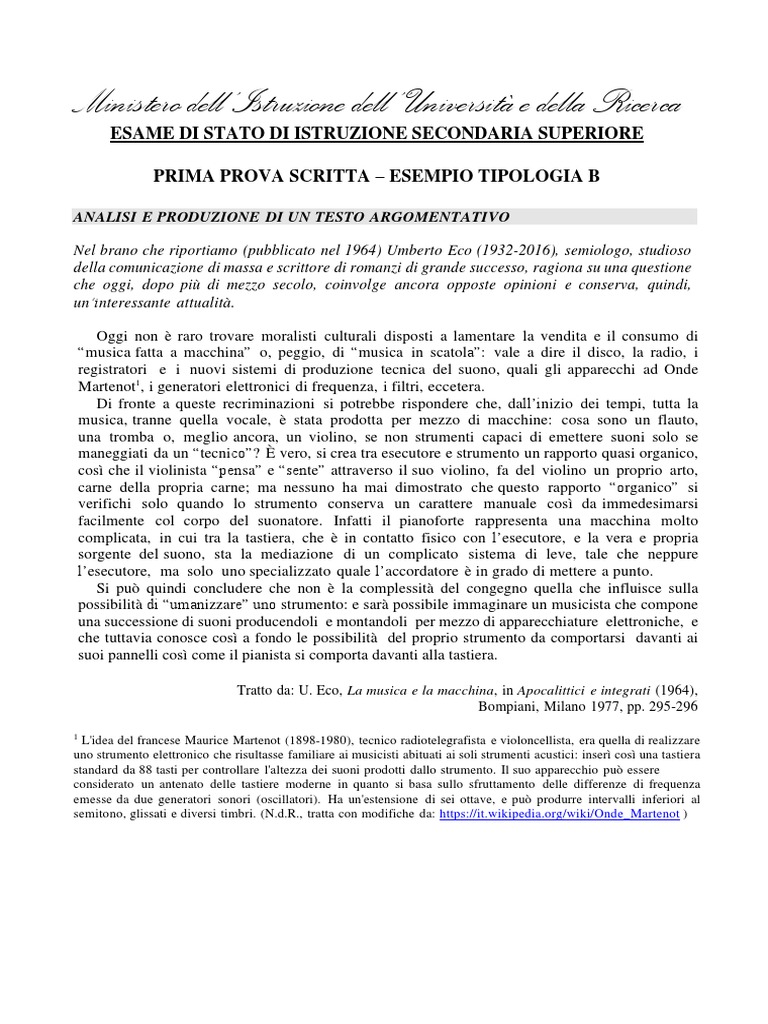 Ministero dell'Istruzione dell'Università e della Ricerca

ESAME DI STATO DI ISTRUZIONE SECONDARIA SUPERIORE

PRIMA PROVA SCRITTA – ESEMPIO TIPOLOGIA B

ANALISI E PRODUZIONE DI UN TESTO ARGOMENTATIVO

Nel brano che riportiamo (pubblicato nel 1964) Umberto Eco (1932-2016), semiologo, studioso della comunicazione di massa e scrittore di romanzi di grande successo, ragiona su una questione che oggi, dopo più di mezzo secolo, coinvolge ancora opposte opinioni e conserva, quindi, un'interessante attualità.

Oggi non è raro trovare moralisti culturali disposti a lamentare la vendita e il consumo di "musica fatta a macchina" o, peggio, di "musica in scatola": vale a dire il disco, la radio, i registratori e i nuovi sistemi di produzione tecnica del suono, quali gli apparecchi ad Onde Martenot$^1$, i generatori elettronici di frequenza, i filtri, eccetera.

Di fronte a queste recriminazioni si potrebbe rispondere che, dall'inizio dei tempi, tutta la musica, tranne quella vocale, è stata prodotta per mezzo di macchine: cosa sono un flauto, una tromba o, meglio ancora, un violino, se non strumenti capaci di emettere suoni solo se maneggiati da un "tecnico"? È vero, si crea tra esecutore e strumento un rapporto quasi organico, così che il violinista "pensa" e "sente" attraverso il suo violino, fa del violino un proprio arto, carne della propria carne; ma nessuno ha mai dimostrato che questo rapporto "organico" si verifichi solo quando lo strumento conserva un carattere manuale così da immedesimarsi facilmente col corpo del suonatore. Infatti il pianoforte rappresenta una macchina molto complicata, in cui tra la tastiera, che è in contatto fisico con l'esecutore, e la vera e propria sorgente del suono, sta la mediazione di un complicato sistema di leve, tale che neppure l'esecutore, ma solo uno specializzato quale l'accordatore è in grado di mettere a punto.

Si può quindi concludere che non è la complessità del congegno quella che influisce sulla possibilità di "umanizzare" uno strumento: e sarà possibile immaginare un musicista che compone una successione di suoni producendoli e montandoli per mezzo di apparecchiature elettroniche, e che tuttavia conosce così a fondo le possibilità del proprio strumento da comportarsi davanti ai suoi pannelli così come il pianista si comporta davanti alla tastiera.

Tratto da: U. Eco, La musica e la macchina, in Apocalittici e integrati (1964), Bompiani, Milano 1977, pp. 295-296

$^1$ L'idea del francese Maurice Martenot (1898-1980), tecnico radiotelegrafista e violoncellista, era quella di realizzare uno strumento elettronico che risultasse familiare ai musicisti abituati ai soli strumenti acustici: inserì così una tastiera standard da 88 tasti per controllare l'altezza dei suoni prodotti dallo strumento. Il suo apparecchio può essere considerato un antenato delle tastiere moderne in quanto si basa sullo sfruttamento delle differenze di frequenza emesse da due generatori sonori (oscillatori). Ha un'estensione di sei ottave, e può produrre intervalli inferiori al semitono, glissati e diversi timbri. (N.d.R., tratta con modifiche da: https://it.wikipedia.org/wiki/Onde_Martenot )